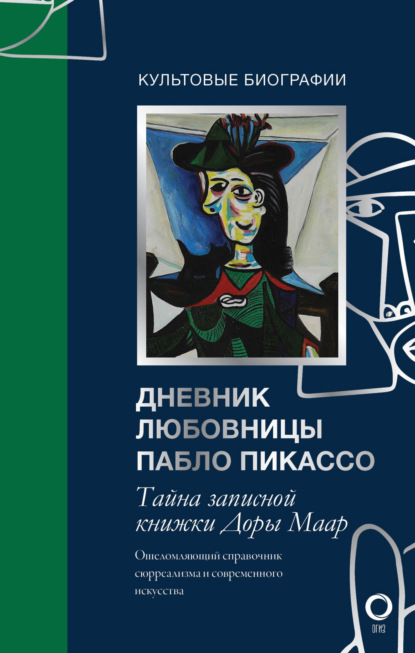 КУЛЬТОВЫЕ БИОГРАФИИ

ДНЕВНИК ЛЮБОВНИЦЫ ПАБЛО ПИКАССО

Тайна записной книжки Доры Маар

Ошеломляющий справочник сюрреализма и современного искусства

ОГИЗ